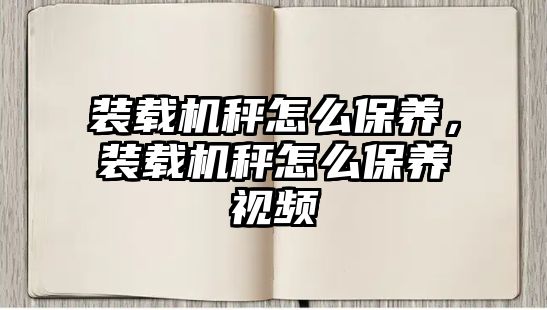 装载机秤怎么保养，装载机秤怎么保养视频